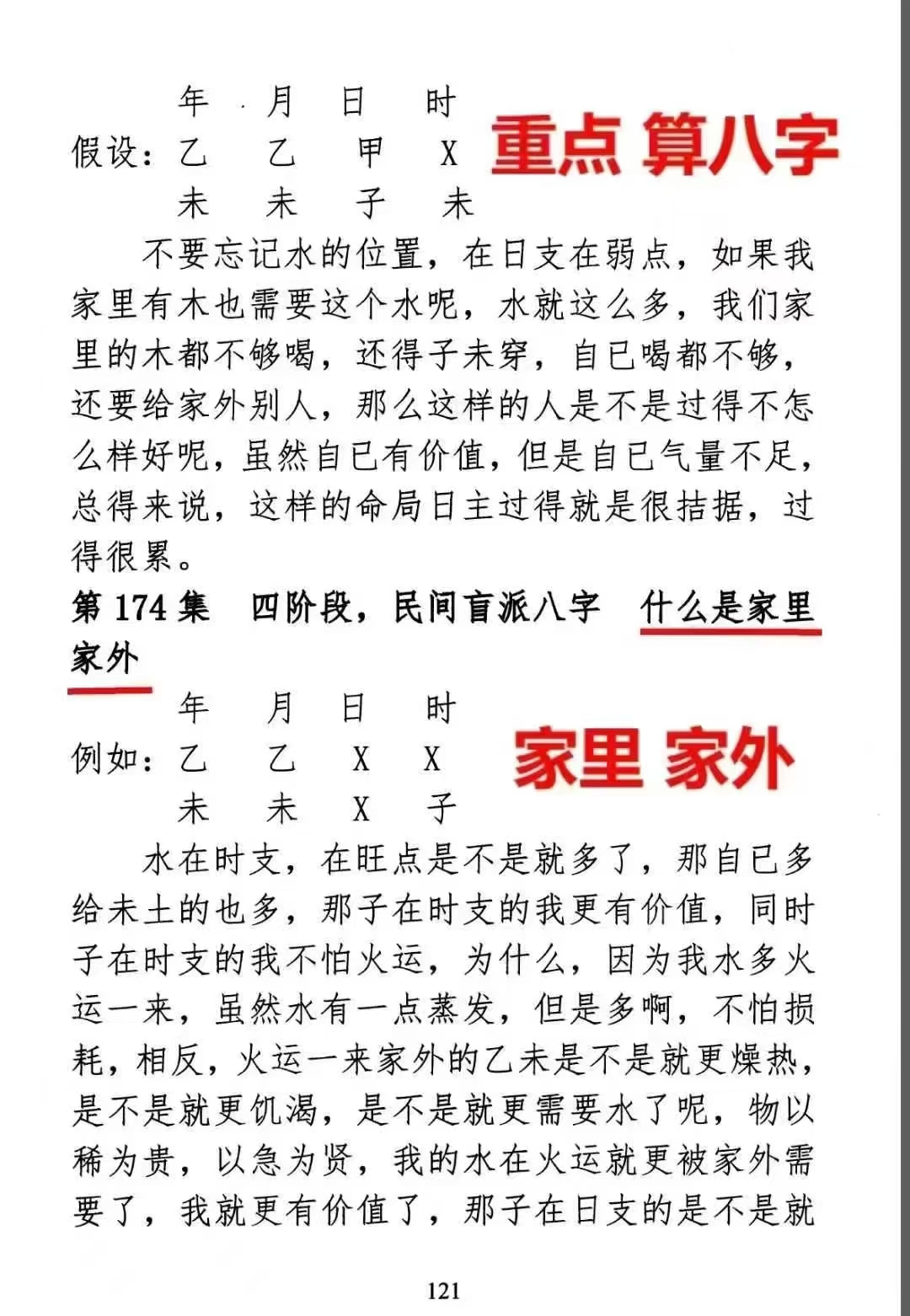 年　月　日　时
假设：乙　乙　甲　X
未　未　子　未

重点 算八字

不要忘记水的位置，在日支在弱点，如果我家里有木也需要这个水呢，水就这么多，我们家里的木都不够喝，还得子未穿，自已喝都不够，还要给家外别人，那么这样的人是不是过得不怎么样好呢，虽然自已有价值，但是自已气量不足，总得来说，这样的命局日主过得就是很拮据，过得很累。

第 174 集　四阶段，民间盲派八字　什么是家里家外

年　月　日　时
例如：乙　乙　X　X
未　未　X　子

家里 家外

水在时支，在旺点是不是就多了，那自已多给未土的也多，那子在时支的我更有价值，同时子在时支的我不怕火运，为什么，因为我水多火运一来，虽然水有一点蒸发，但是多啊，不怕损耗，相反，火运一来家外的乙未是不是就更燥热，是不是就更饥渴，是不是就更需要水了呢，物以稀为贵，以急为贤，我的水在火运就更被家外需要了，我就更有价值了，那子在日支的是不是就

121